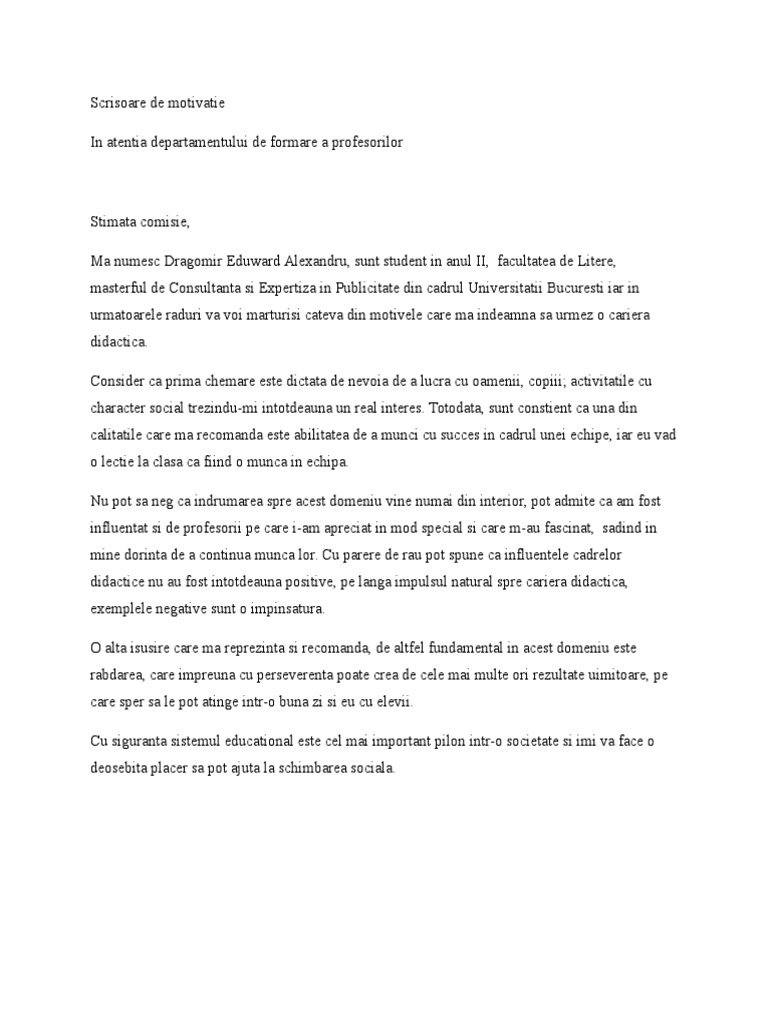 Scrisoare de motivatie

In atentia departamentului de formare a profesorilor

Stimata comisie,

Ma numesc Dragomir Eduward Alexandru, sunt student in anul II, facultatea de Litere, masterful de Consultanta si Expertiza in Publicitate din cadrul Universitatii Bucuresti iar in urmatoarele raduri va voi marturisi cateva din motivele care ma indeamna sa urmez o cariera didactica.

Consider ca prima chemare este dictata de nevoia de a lucra cu oamenii, copiii; activitatile cu character social trezindu-mi intotdeauna un real interes. Totodata, sunt constient ca una din calitatile care ma recomanda este abilitatea de a munci cu succes in cadrul unei echipe, iar eu vad o lectie la clasa ca fiind o munca in echipa.

Nu pot sa neg ca indrumarea spre acest domeniu vine numai din interior, pot admite ca am fost influentat si de profesorii pe care i-am apreciat in mod special si care m-au fascinat, sadind in mine dorinta de a continua munca lor. Cu parere de rau pot spune ca influentele cadrelor didactice nu au fost intotdeauna positive, pe langa impulsul natural spre cariera didactica, exemplele negative sunt o impinsatura.

O alta isusire care ma reprezinta si recomanda, de altfel fundamental in acest domeniu este rabdarea, care impreuna cu perseverenta poate crea de cele mai multe ori rezultate uimitoare, pe care sper sa le pot atinge intr-o buna zi si eu cu elevii.

Cu siguranta sistemul educational este cel mai important pilon intr-o societate si imi va face o deosebita placer sa pot ajuta la schimbarea sociala.